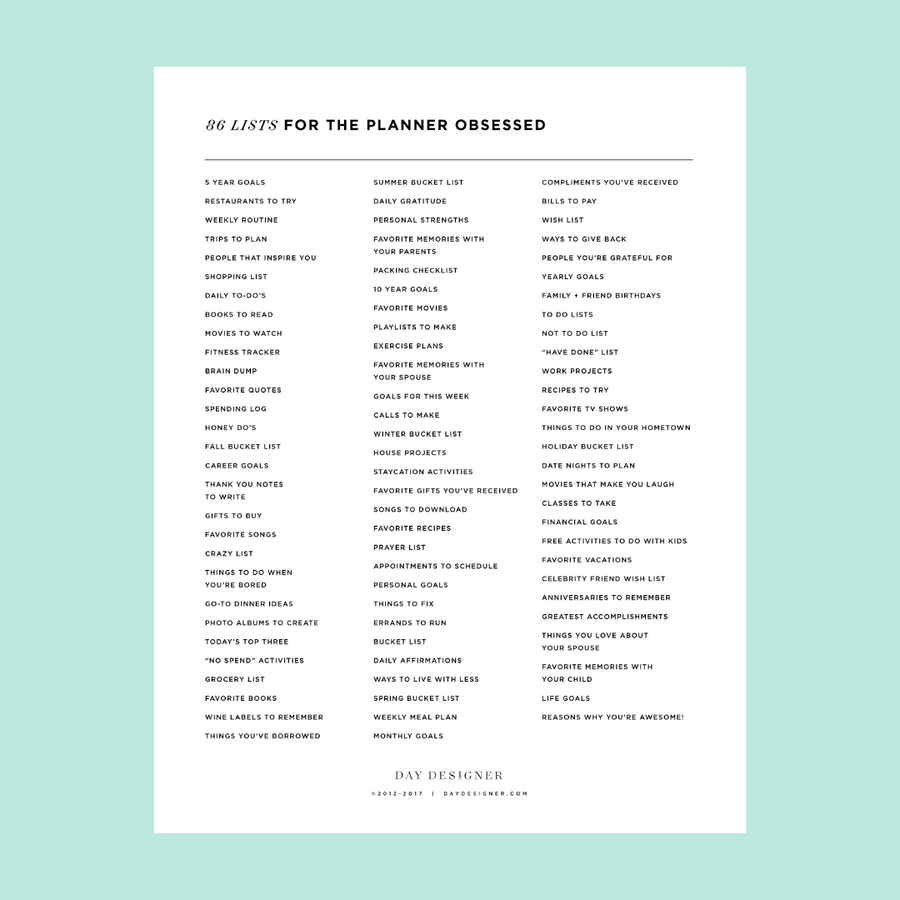 86 LISTS FOR THE PLANNER OBSESSED

5 YEAR GOALS
RESTAURANTS TO TRY
WEEKLY ROUTINE
TRIPS TO PLAN
PEOPLE THAT INSPIRE YOU
SHOPPING LIST
DAILY TO-DO'S
BOOKS TO READ
MOVIES TO WATCH
FITNESS TRACKER
BRAIN DUMP
FAVORITE QUOTES
SPENDING LOG
HONEY DO'S
FALL BUCKET LIST
CAREER GOALS
THANK YOU NOTES TO WRITE
GIFTS TO BUY
FAVORITE SONGS
CRAZY LIST
THINGS TO DO WHEN YOU'RE BORED
GO-TO DINNER IDEAS
PHOTO ALBUMS TO CREATE
TODAY'S TOP THREE
"NO SPEND" ACTIVITIES
GROCERY LIST
FAVORITE BOOKS
WINE LABELS TO REMEMBER
THINGS YOU'VE BORROWED

SUMMER BUCKET LIST
DAILY GRATITUDE
PERSONAL STRENGTHS
FAVORITE MEMORIES WITH YOUR PARENTS
PACKING CHECKLIST
10 YEAR GOALS
FAVORITE MOVIES
PLAYLISTS TO MAKE
EXERCISE PLANS
FAVORITE MEMORIES WITH YOUR SPOUSE
GOALS FOR THIS WEEK
CALLS TO MAKE
WINTER BUCKET LIST
HOUSE PROJECTS
STAYCATION ACTIVITIES
FAVORITE GIFTS YOU'VE RECEIVED
SONGS TO DOWNLOAD
FAVORITE RECIPES
PRAYER LIST
APPOINTMENTS TO SCHEDULE
PERSONAL GOALS
THINGS TO FIX
ERRANDS TO RUN
BUCKET LIST
DAILY AFFIRMATIONS
WAYS TO LIVE WITH LESS
SPRING BUCKET LIST
WEEKLY MEAL PLAN
MONTHLY GOALS

COMPLIMENTS YOU'VE RECEIVED
BILLS TO PAY
WISH LIST
WAYS TO GIVE BACK
PEOPLE YOU'RE GRATEFUL FOR
YEARLY GOALS
FAMILY + FRIEND BIRTHDAYS
TO DO LISTS
NOT TO DO LIST
"HAVE DONE" LIST
WORK PROJECTS
RECIPES TO TRY
FAVORITE TV SHOWS
THINGS TO DO IN YOUR HOMETOWN
HOLIDAY BUCKET LIST
DATE NIGHTS TO PLAN
MOVIES THAT MAKE YOU LAUGH
CLASSES TO TAKE
FINANCIAL GOALS
FREE ACTIVITIES TO DO WITH KIDS
FAVORITE VACATIONS
CELEBRITY FRIEND WISH LIST
ANNIVERSARIES TO REMEMBER
GREATEST ACCOMPLISHMENTS
THINGS YOU LOVE ABOUT YOUR SPOUSE
FAVORITE MEMORIES WITH YOUR CHILD
LIFE GOALS
REASONS WHY YOU'RE AWESOME!

DAY DESIGNER
©2012-2017 | DAYDESIGNER.COM